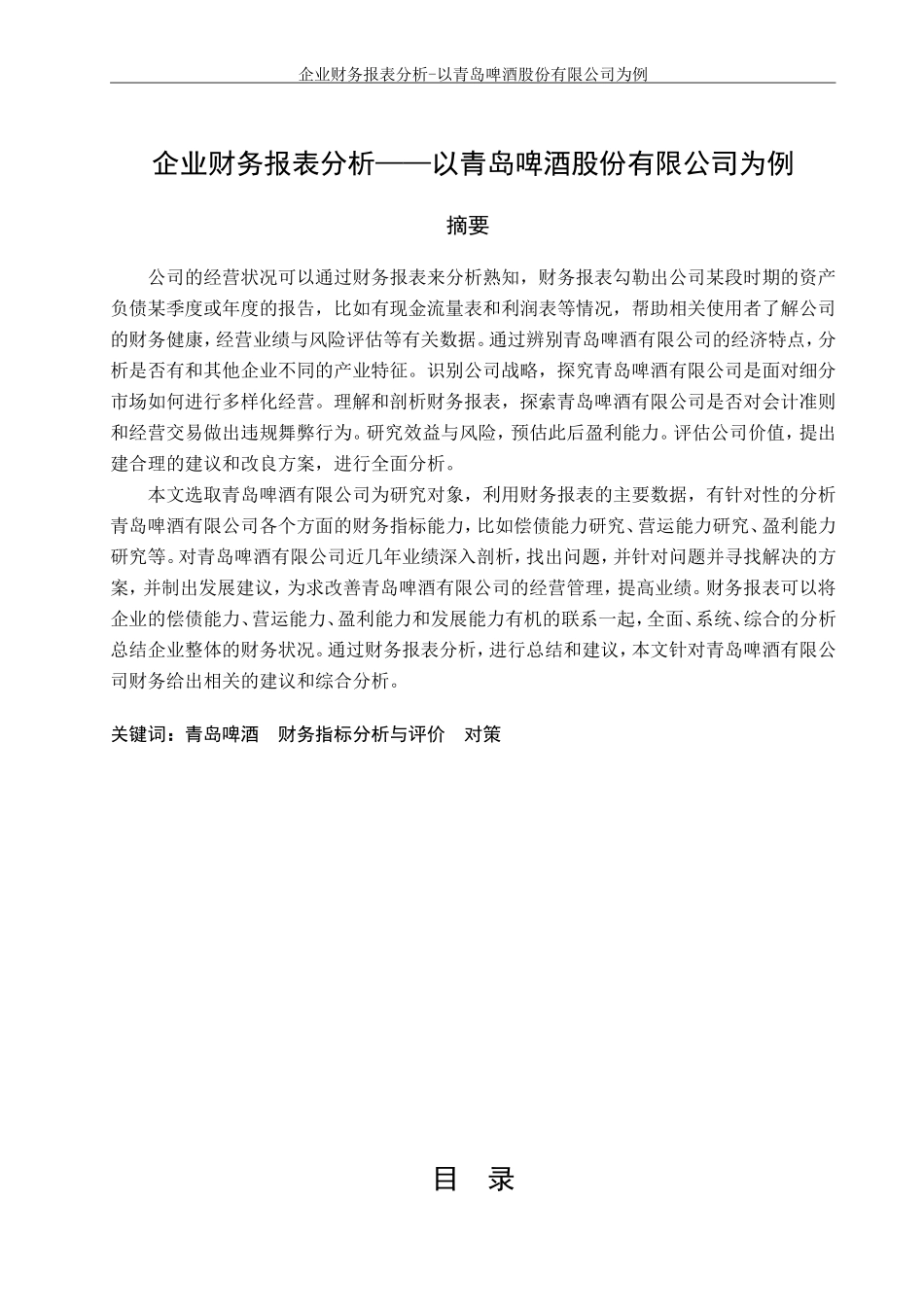 企业财务报表分析-以青岛啤酒股份有限公司为例

企业财务报表分析——以青岛啤酒股份有限公司为例

摘要

公司的经营状况可以通过财务报表来分析熟知，财务报表勾勒出公司某段时期的资产负债某季度或年度的报告，比如有现金流量表和利润表等情况，帮助相关使用者了解公司的财务健康，经营业绩与风险评估等有关数据。通过辨别青岛啤酒有限公司的经济特点，分析是否有和其他企业不同的产业特征。识别公司战略，探究青岛啤酒有限公司是面对细分市场如何进行多样化经营。理解和剖析财务报表，探索青岛啤酒有限公司是否对会计准则和经营交易做出违规舞弊行为。研究效益与风险，预估此后盈利能力。评估公司价值，提出建合理的建议和改良方案，进行全面分析。

本文选取青岛啤酒有限公司为研究对象，利用财务报表的主要数据，有针对性的分析青岛啤酒有限公司各个方面的财务指标能力，比如偿债能力研究、营运能力研究、盈利能力研究等。对青岛啤酒有限公司近几年业绩深入剖析，找出问题，并针对问题并寻找解决的方案，并制出发展建议，为求改善青岛啤酒有限公司的经营管理，提高业绩。财务报表可以将企业的偿债能力、营运能力、盈利能力和发展能力有机的联系一起，全面、系统、综合的分析总结企业整体的财务状况。通过财务报表分析，进行总结和建议，本文针对青岛啤酒有限公司财务给出相关的建议和综合分析。

关键词：青岛啤酒 财务指标分析与评价 对策

目 录